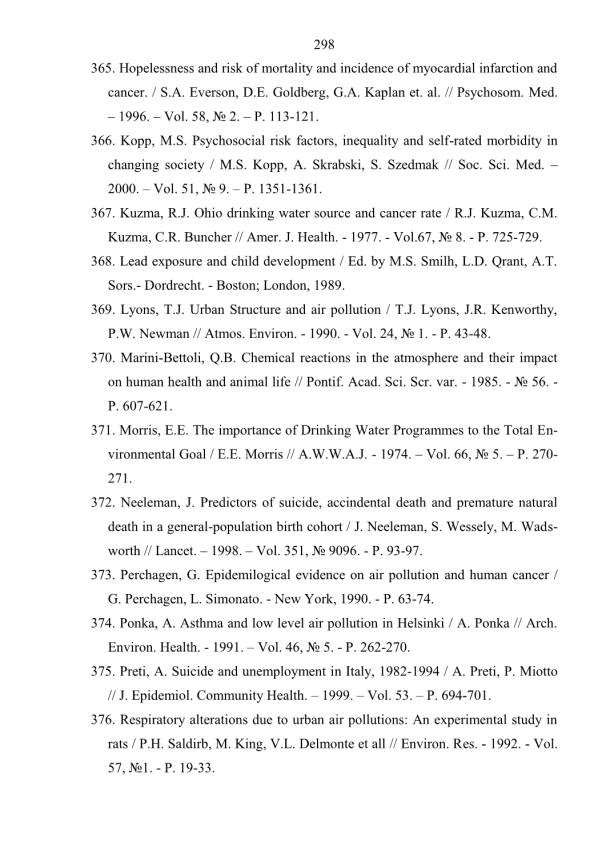 298

365. Hopelessness and risk of mortality and incidence of myocardial infarction and cancer. / S.A. Everson, D.E. Goldberg, G.A. Kaplan et. al. // Psychosom. Med. – 1996. – Vol. 58, № 2. – P. 113-121.

366. Kopp, M.S. Psychosocial risk factors, inequality and self-rated morbidity in changing society / M.S. Kopp, A. Skrabski, S. Szedmak // Soc. Sci. Med. – 2000. – Vol. 51, № 9. – P. 1351-1361.

367. Kuzma, R.J. Ohio drinking water source and cancer rate / R.J. Kuzma, C.M. Kuzma, C.R. Buncher // Amer. J. Health. - 1977. - Vol.67, № 8. - P. 725-729.

368. Lead exposure and child development / Ed. by M.S. Smilh, L.D. Qrant, A.T. Sors.- Dordrecht. - Boston; London, 1989.

369. Lyons, T.J. Urban Structure and air pollution / T.J. Lyons, J.R. Kenworthy, P.W. Newman // Atmos. Environ. - 1990. - Vol. 24, № 1. - P. 43-48.

370. Marini-Bettoli, Q.B. Chemical reactions in the atmosphere and their impact on human health and animal life // Pontif. Acad. Sci. Scr. var. - 1985. - № 56. - P. 607-621.

371. Morris, E.E. The importance of Drinking Water Programmes to the Total Environmental Goal / E.E. Morris // A.W.W.A.J. - 1974. – Vol. 66, № 5. – P. 270-271.

372. Neeleman, J. Predictors of suicide, accindental death and premature natural death in a general-population birth cohort / J. Neeleman, S. Wessely, M. Wadsworth // Lancet. – 1998. – Vol. 351, № 9096. - P. 93-97.

373. Perchagen, G. Epidemilogical evidence on air pollution and human cancer / G. Perchagen, L. Simonato. - New York, 1990. - P. 63-74.

374. Ponka, A. Asthma and low level air pollution in Helsinki / A. Ponka // Arch. Environ. Health. - 1991. – Vol. 46, № 5. - P. 262-270.

375. Preti, A. Suicide and unemployment in Italy, 1982-1994 / A. Preti, P. Miotto // J. Epidemiol. Community Health. – 1999. – Vol. 53. – P. 694-701.

376. Respiratory alterations due to urban air pollutions: An experimental study in rats / P.H. Saldirb, M. King, V.L. Delmonte et all // Environ. Res. - 1992. - Vol. 57, №1. - P. 19-33.